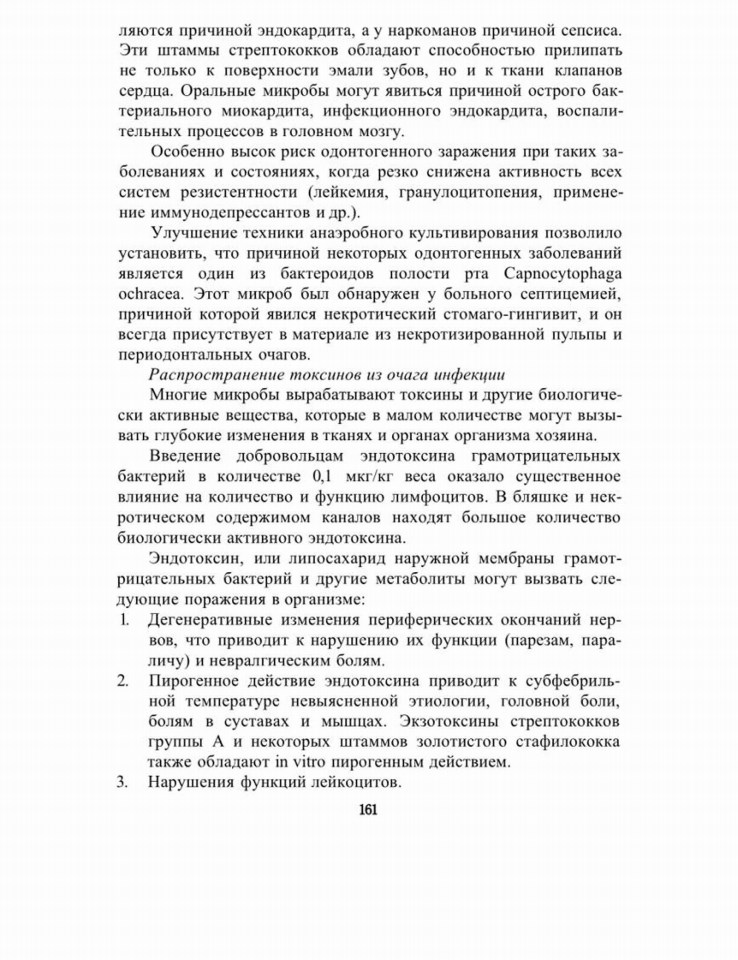 ляются причиной эндокардита, а у наркоманов причиной сепсиса. Эти штаммы стрептококков обладают способностью прилипать не только к поверхности эмали зубов, но и к ткани клапанов сердца. Оральные микробы могут явиться причиной острого бактериального миокардита, инфекционного эндокардита, воспалительных процессов в головном мозгу.

Особенно высок риск одонтогенного заражения при таких заболеваниях и состояниях, когда резко снижена активность всех систем резистентности (лейкемия, гранулоцитопения, применение иммунодепрессантов и др.).

Улучшение техники анаэробного культивирования позволило установить, что причиной некоторых одонтогенных заболеваний является один из бактероидов полости рта Capnocytophaga ochracea. Этот микроб был обнаружен у больного септицемией, причиной которой явился некротический стомаго-гингивит, и он всегда присутствует в материале из некротизированной пульпы и периодонтальных очагов.

Распространение токсинов из очага инфекции

Многие микробы вырабатывают токсины и другие биологически активные вещества, которые в малом количестве могут вызывать глубокие изменения в тканях и органах организма хозяина.

Введение добровольцам эндотоксина грамотрицательных бактерий в количестве 0,1 мкг/кг веса оказало существенное влияние на количество и функцию лимфоцитов. В бляшке и некротическом содержимом каналов находят большое количество биологически активного эндотоксина.

Эндотоксин, или липосахарид наружной мембраны грамотрицательных бактерий и другие метаболиты могут вызвать следующие поражения в организме:

1. Дегенеративные изменения периферических окончаний нервов, что приводит к нарушению их функции (парезам, параличу) и невралгическим болям.
2. Пирогенное действие эндотоксина приводит к субфебрильной температуре невыясненной этиологии, головной боли, болям в суставах и мышцах. Экзотоксины стрептококков группы А и некоторых штаммов золотистого стафилококка также обладают in vitro пирогенным действием.
3. Нарушения функций лейкоцитов.

161